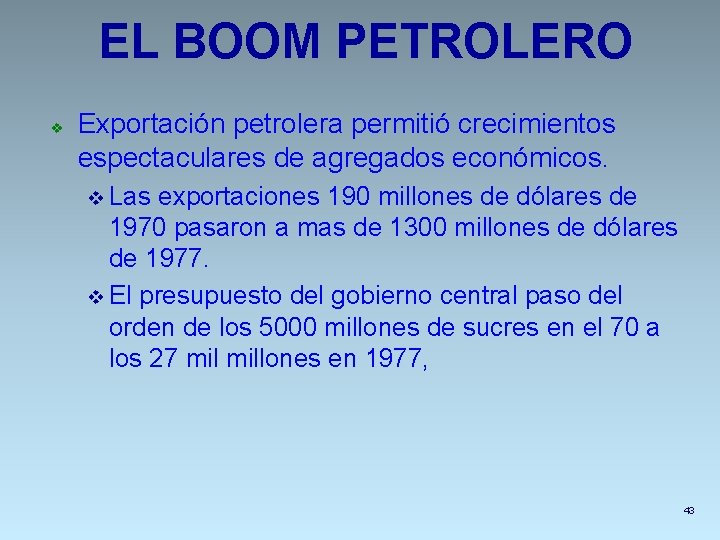 EL BOOM PETROLERO

❖ Exportación petrolera permitió crecimientos espectaculares de agregados económicos.

❖ Las exportaciones 190 millones de dólares de 1970 pasaron a mas de 1300 millones de dólares de 1977.

❖ El presupuesto del gobierno central paso del orden de los 5000 millones de sucres en el 70 a los 27 mil millones en 1977,

43